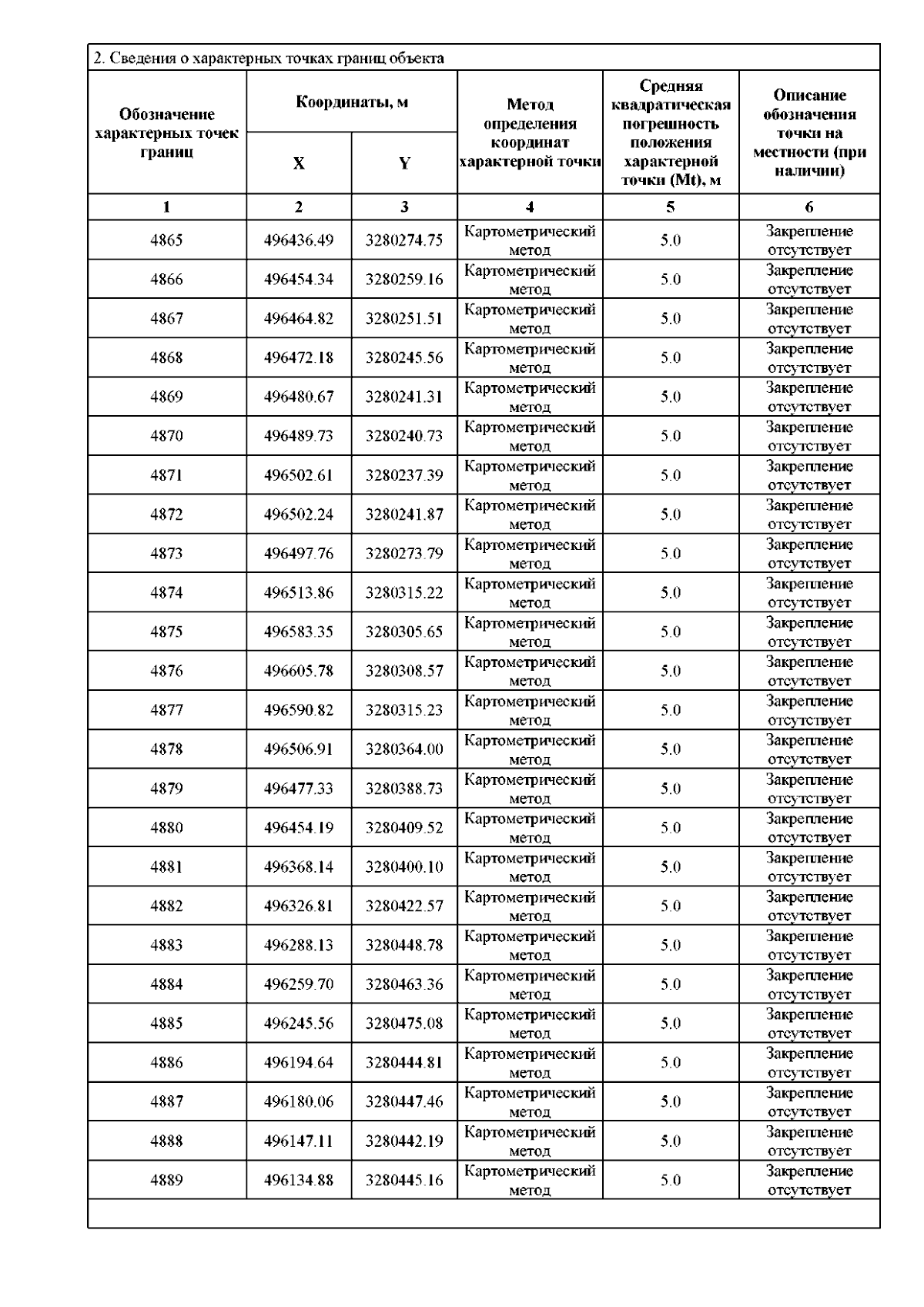 2. Сведения о характерных точках границ объекта

| Обозначение характерных точек границ | Координаты, м X | Координаты, м Y | Метод определения координат характерной точки | Средняя квадратическая погрешность положения характерной точки (Mt), м | Описание обозначения точки на местности (при наличии) |
|---|---|---|---|---|---|
| 1 | 2 | 3 | 4 | 5 | 6 |
| 4865 | 496436.49 | 3280274.75 | Картометрический метод | 5.0 | Закрепление отсутствует |
| 4866 | 496454.34 | 3280259.16 | Картометрический метод | 5.0 | Закрепление отсутствует |
| 4867 | 496464.82 | 3280251.51 | Картометрический метод | 5.0 | Закрепление отсутствует |
| 4868 | 496472.18 | 3280245.56 | Картометрический метод | 5.0 | Закрепление отсутствует |
| 4869 | 496480.67 | 3280241.31 | Картометрический метод | 5.0 | Закрепление отсутствует |
| 4870 | 496489.73 | 3280240.73 | Картометрический метод | 5.0 | Закрепление отсутствует |
| 4871 | 496502.61 | 3280237.39 | Картометрический метод | 5.0 | Закрепление отсутствует |
| 4872 | 496502.24 | 3280241.87 | Картометрический метод | 5.0 | Закрепление отсутствует |
| 4873 | 496497.76 | 3280273.79 | Картометрический метод | 5.0 | Закрепление отсутствует |
| 4874 | 496513.86 | 3280315.22 | Картометрический метод | 5.0 | Закрепление отсутствует |
| 4875 | 496583.35 | 3280305.65 | Картометрический метод | 5.0 | Закрепление отсутствует |
| 4876 | 496605.78 | 3280308.57 | Картометрический метод | 5.0 | Закрепление отсутствует |
| 4877 | 496590.82 | 3280315.23 | Картометрический метод | 5.0 | Закрепление отсутствует |
| 4878 | 496506.91 | 3280364.00 | Картометрический метод | 5.0 | Закрепление отсутствует |
| 4879 | 496477.33 | 3280388.73 | Картометрический метод | 5.0 | Закрепление отсутствует |
| 4880 | 496454.19 | 3280409.52 | Картометрический метод | 5.0 | Закрепление отсутствует |
| 4881 | 496368.14 | 3280400.10 | Картометрический метод | 5.0 | Закрепление отсутствует |
| 4882 | 496326.81 | 3280422.57 | Картометрический метод | 5.0 | Закрепление отсутствует |
| 4883 | 496288.13 | 3280448.78 | Картометрический метод | 5.0 | Закрепление отсутствует |
| 4884 | 496259.70 | 3280463.36 | Картометрический метод | 5.0 | Закрепление отсутствует |
| 4885 | 496245.56 | 3280475.08 | Картометрический метод | 5.0 | Закрепление отсутствует |
| 4886 | 496194.64 | 3280444.81 | Картометрический метод | 5.0 | Закрепление отсутствует |
| 4887 | 496180.06 | 3280447.46 | Картометрический метод | 5.0 | Закрепление отсутствует |
| 4888 | 496147.11 | 3280442.19 | Картометрический метод | 5.0 | Закрепление отсутствует |
| 4889 | 496134.88 | 3280445.16 | Картометрический метод | 5.0 | Закрепление отсутствует |